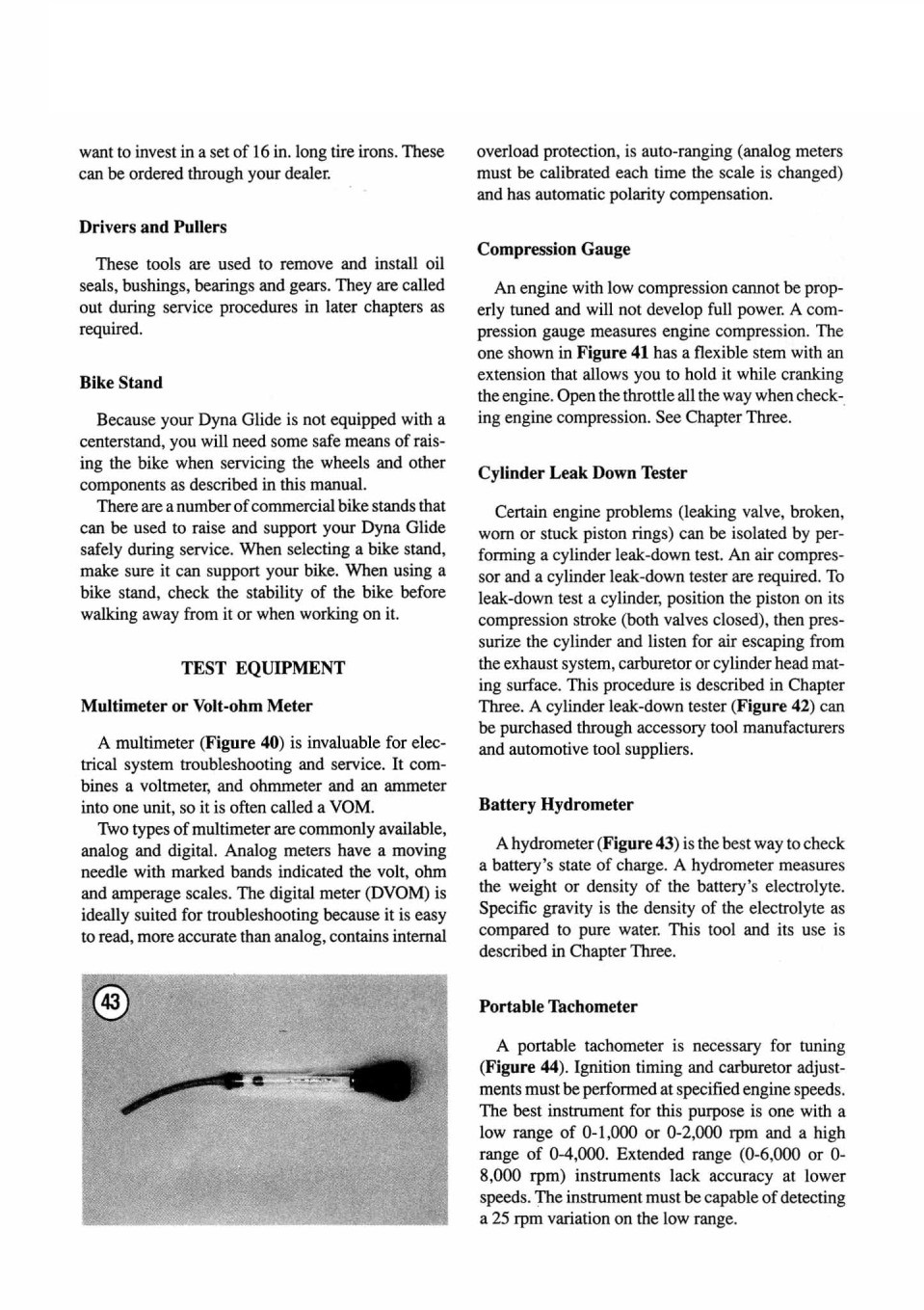 want to invest in a set of 16 in. long tire irons. These can be ordered through your dealer.

Drivers and Pullers

These tools are used to remove and install oil seals, bushings, bearings and gears. They are called out during service procedures in later chapters as required.

Bike Stand

Because your Dyna Glide is not equipped with a centerstand, you will need some safe means of raising the bike when servicing the wheels and other components as described in this manual.

There are a number of commercial bike stands that can be used to raise and support your Dyna Glide safely during service. When selecting a bike stand, make sure it can support your bike. When using a bike stand, check the stability of the bike before walking away from it or when working on it.

TEST EQUIPMENT

Multimeter or Volt-ohm Meter

A multimeter (Figure 40) is invaluable for electrical system troubleshooting and service. It combines a voltmeter, and ohmmeter and an ammeter into one unit, so it is often called a VOM.

Two types of multimeter are commonly available, analog and digital. Analog meters have a moving needle with marked bands indicated the volt, ohm and amperage scales. The digital meter (DVOM) is ideally suited for troubleshooting because it is easy to read, more accurate than analog, contains internal

43

overload protection, is auto-ranging (analog meters must be calibrated each time the scale is changed) and has automatic polarity compensation.

Compression Gauge

An engine with low compression cannot be properly tuned and will not develop full power. A compression gauge measures engine compression. The one shown in Figure 41 has a flexible stem with an extension that allows you to hold it while cranking the engine. Open the throttle all the way when checking engine compression. See Chapter Three.

Cylinder Leak Down Tester

Certain engine problems (leaking valve, broken, worn or stuck piston rings) can be isolated by performing a cylinder leak-down test. An air compressor and a cylinder leak-down tester are required. To leak-down test a cylinder, position the piston on its compression stroke (both valves closed), then pressurize the cylinder and listen for air escaping from the exhaust system, carburetor or cylinder head mating surface. This procedure is described in Chapter Three. A cylinder leak-down tester (Figure 42) can be purchased through accessory tool manufacturers and automotive tool suppliers.

Battery Hydrometer

A hydrometer (Figure 43) is the best way to check a battery's state of charge. A hydrometer measures the weight or density of the battery's electrolyte. Specific gravity is the density of the electrolyte as compared to pure water. This tool and its use is described in Chapter Three.

Portable Tachometer

A portable tachometer is necessary for tuning (Figure 44). Ignition timing and carburetor adjustments must be performed at specified engine speeds. The best instrument for this purpose is one with a low range of 0-1,000 or 0-2,000 rpm and a high range of 0-4,000. Extended range (0-6,000 or 0-8,000 rpm) instruments lack accuracy at lower speeds. The instrument must be capable of detecting a 25 rpm variation on the low range.